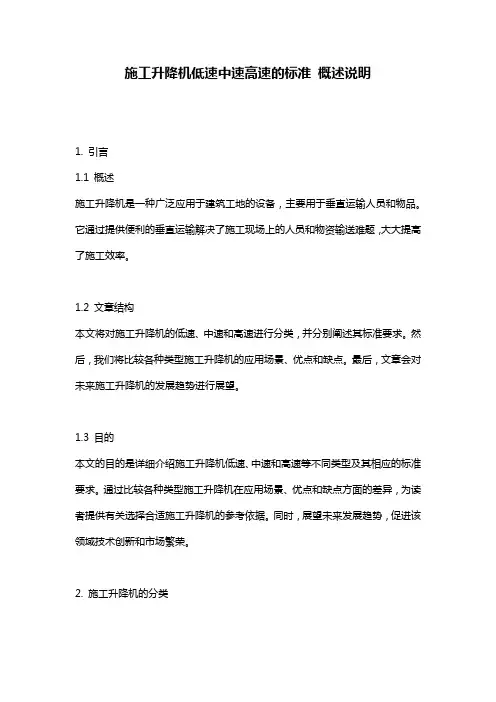 施工升降机低速中速高速的标准 概述说明

1. 引言

1.1 概述

施工升降机是一种广泛应用于建筑工地的设备，主要用于垂直运输人员和物品。它通过提供便利的垂直运输解决了施工现场上的人员和物资输送难题，大大提高了施工效率。

1.2 文章结构

本文将对施工升降机的低速、中速和高速进行分类，并分别阐述其标准要求。然后，我们将比较各种类型施工升降机的应用场景、优点和缺点。最后，文章会对未来施工升降机的发展趋势进行展望。

1.3 目的

本文的目的是详细介绍施工升降机低速、中速和高速等不同类型及其相应的标准要求。通过比较各种类型施工升降机在应用场景、优点和缺点方面的差异，为读者提供有关选择合适施工升降机的参考依据。同时，展望未来发展趋势，促进该领域技术创新和市场繁荣。

2. 施工升降机的分类